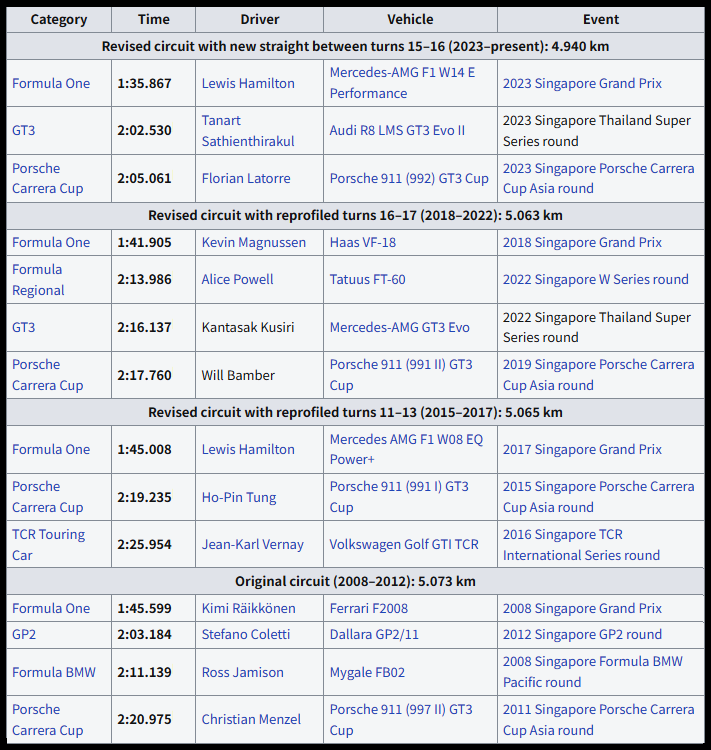 | Category | Time | Driver | Vehicle | Event |
|---|---|---|---|---|
| Revised circuit with new straight between turns 15–16 (2023–present): 4.940 km | | | | |
| Formula One | 1:35.867 | Lewis Hamilton | Mercedes-AMG F1 W14 E Performance | 2023 Singapore Grand Prix |
| GT3 | 2:02.530 | Tanart Sathienthirakul | Audi R8 LMS GT3 Evo II | 2023 Singapore Thailand Super Series round |
| Porsche Carrera Cup | 2:05.061 | Florian Latorre | Porsche 911 (992) GT3 Cup | 2023 Singapore Porsche Carrera Cup Asia round |
| Revised circuit with reprofiled turns 16–17 (2018–2022): 5.063 km | | | | |
| Formula One | 1:41.905 | Kevin Magnussen | Haas VF-18 | 2018 Singapore Grand Prix |
| Formula Regional | 2:13.986 | Alice Powell | Tatuus FT-60 | 2022 Singapore W Series round |
| GT3 | 2:16.137 | Kantasak Kusiri | Mercedes-AMG GT3 Evo | 2022 Singapore Thailand Super Series round |
| Porsche Carrera Cup | 2:17.760 | Will Bamber | Porsche 911 (991 II) GT3 Cup | 2019 Singapore Porsche Carrera Cup Asia round |
| Revised circuit with reprofiled turns 11–13 (2015–2017): 5.065 km | | | | |
| Formula One | 1:45.008 | Lewis Hamilton | Mercedes AMG F1 W08 EQ Power+ | 2017 Singapore Grand Prix |
| Porsche Carrera Cup | 2:19.235 | Ho-Pin Tung | Porsche 911 (991 I) GT3 Cup | 2015 Singapore Porsche Carrera Cup Asia round |
| TCR Touring Car | 2:25.954 | Jean-Karl Vernay | Volkswagen Golf GTI TCR | 2016 Singapore TCR International Series round |
| Original circuit (2008–2012): 5.073 km | | | | |
| Formula One | 1:45.599 | Kimi Räikkönen | Ferrari F2008 | 2008 Singapore Grand Prix |
| GP2 | 2:03.184 | Stefano Coletti | Dallara GP2/11 | 2012 Singapore GP2 round |
| Formula BMW | 2:11.139 | Ross Jamison | Mygale FB02 | 2008 Singapore Formula BMW Pacific round |
| Porsche Carrera Cup | 2:20.975 | Christian Menzel | Porsche 911 (997 II) GT3 Cup | 2011 Singapore Porsche Carrera Cup Asia round |